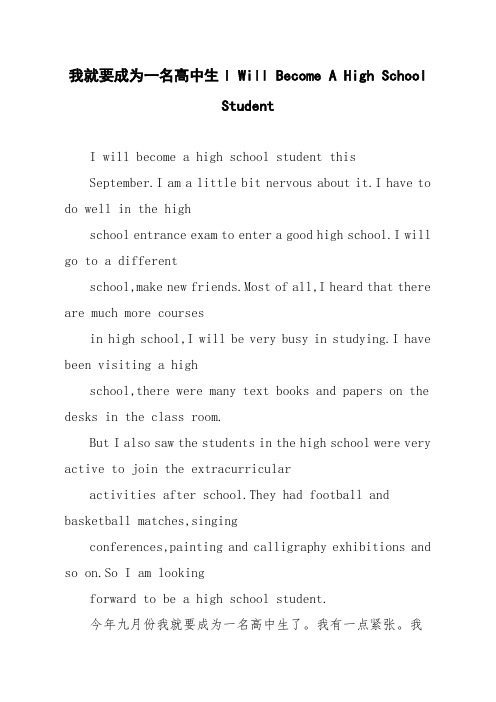 我就要成为一名高中生 I Will Become A High School Student

I will become a high school student this

September.I am a little bit nervous about it.I have to do well in the high

school entrance exam to enter a good high school.I will go to a different

school,make new friends.Most of all,I heard that there are much more courses

in high school,I will be very busy in studying.I have been visiting a high

school,there were many text books and papers on the desks in the class room.

But I also saw the students in the high school were very active to join the extracurricular

activities after school.They had football and basketball matches,singing

conferences,painting and calligraphy exhibitions and so on.So I am looking

forward to be a high school student.

今年九月份我就要成为一名高中生了。我有一点紧张。我